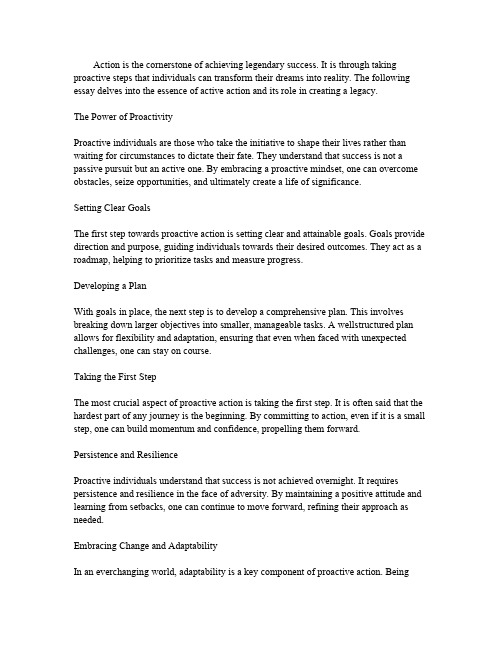 Action is the cornerstone of achieving legendary success. It is through taking proactive steps that individuals can transform their dreams into reality. The following essay delves into the essence of active action and its role in creating a legacy.

The Power of Proactivity

Proactive individuals are those who take the initiative to shape their lives rather than waiting for circumstances to dictate their fate. They understand that success is not a passive pursuit but an active one. By embracing a proactive mindset, one can overcome obstacles, seize opportunities, and ultimately create a life of significance.

Setting Clear Goals

The first step towards proactive action is setting clear and attainable goals. Goals provide direction and purpose, guiding individuals towards their desired outcomes. They act as a roadmap, helping to prioritize tasks and measure progress.

Developing a Plan

With goals in place, the next step is to develop a comprehensive plan. This involves breaking down larger objectives into smaller, manageable tasks. A wellstructured plan allows for flexibility and adaptation, ensuring that even when faced with unexpected challenges, one can stay on course.

Taking the First Step

The most crucial aspect of proactive action is taking the first step. It is often said that the hardest part of any journey is the beginning. By committing to action, even if it is a small step, one can build momentum and confidence, propelling them forward.

Persistence and Resilience

Proactive individuals understand that success is not achieved overnight. It requires persistence and resilience in the face of adversity. By maintaining a positive attitude and learning from setbacks, one can continue to move forward, refining their approach as needed.

Embracing Change and Adaptability

In an everchanging world, adaptability is a key component of proactive action. Being